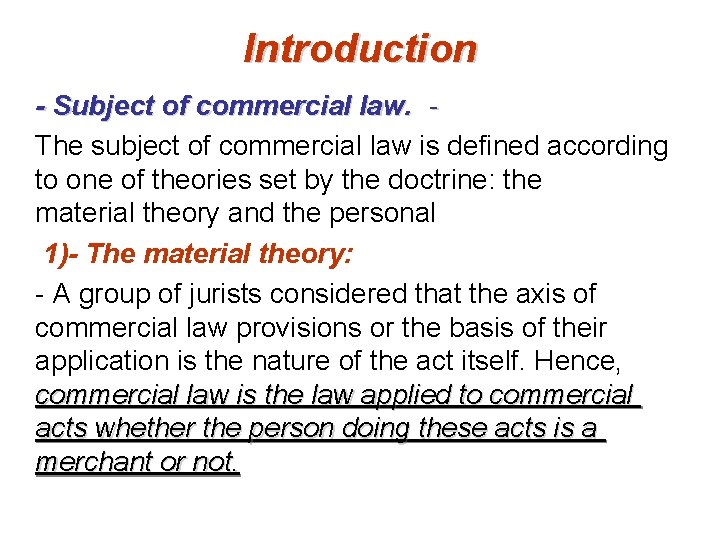 Introduction

- Subject of commercial law. -

The subject of commercial law is defined according to one of theories set by the doctrine: the material theory and the personal

1)- The material theory:

- A group of jurists considered that the axis of commercial law provisions or the basis of their application is the nature of the act itself. Hence, commercial law is the law applied to commercial acts whether the person doing these acts is a merchant or not.